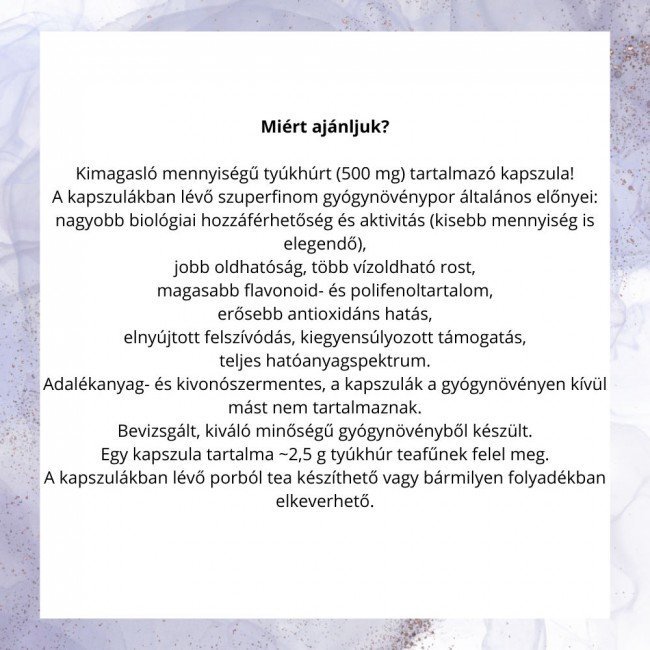 Miért ajánljuk?

Kimagasló mennyiségű tyúkhúrt (500 mg) tartalmazó kapszula!
A kapszulákban lévő szuperfinom gyógynövénypor általános előnyei:
nagyobb biológiai hozzáférhetőség és aktivitás (kisebb mennyiség is elegendő),
jobb oldhatóság, több vízoldható rost,
magasabb flavonoid- és polifenoltartalom,
erősebb antioxidáns hatás,
elnyújtott felszívódás, kiegyensúlyozott támogatás,
teljes hatóanyagspektrum.
Adalékanyag- és kivonószermentes, a kapszulák a gyógynövényen kívül mást nem tartalmaznak.
Bevizsgált, kiváló minőségű gyógynövényből készült.
Egy kapszula tartalma ~2,5 g tyúkhúr teafűnek felel meg.
A kapszulákban lévő porból tea készíthető vagy bármilyen folyadékban elkeverhető.